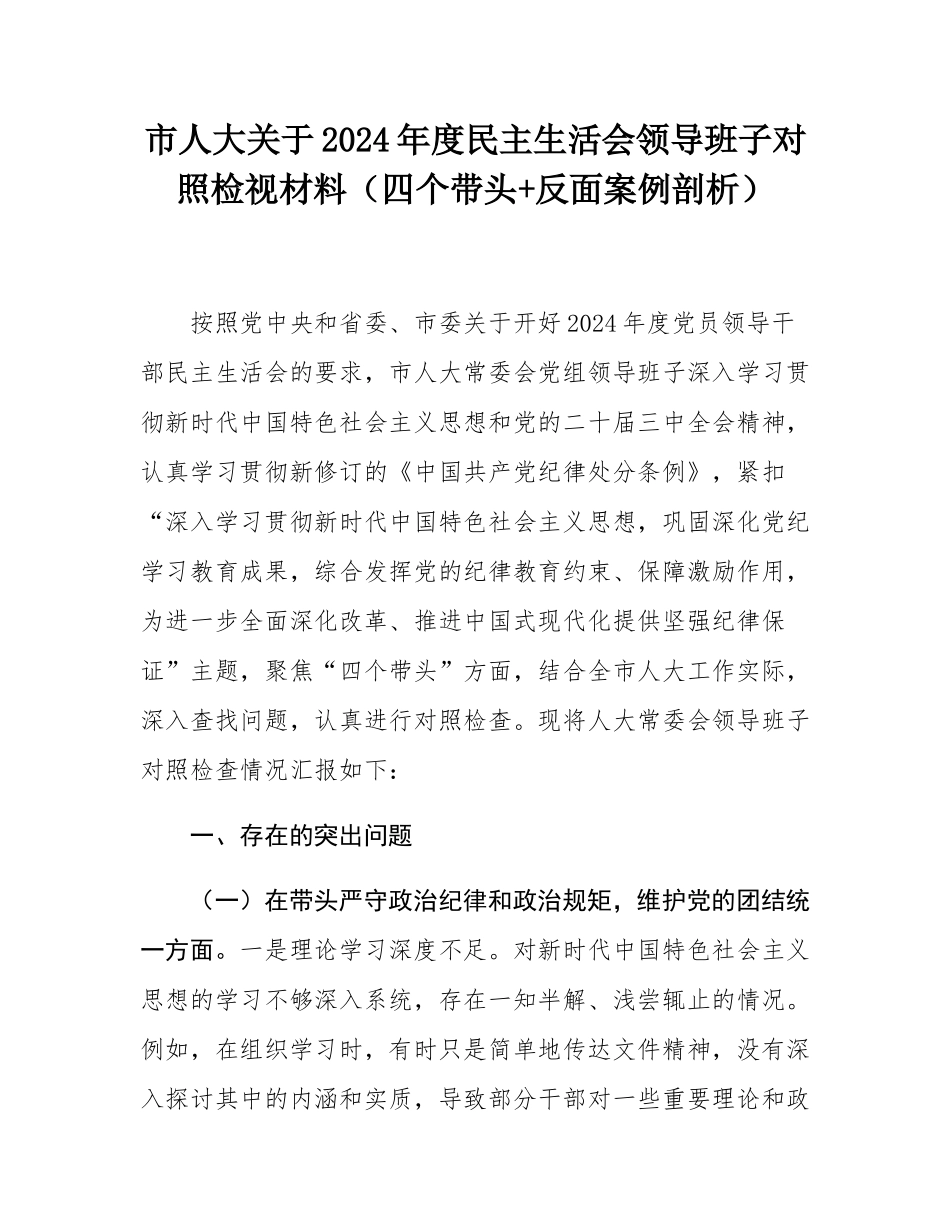 市人大关于2024年度民主生活会领导班子对照检视材料（四个带头+反面案例剖析）

按照党中央和省委、市委关于开好2024年度党员领导干部民主生活会的要求，市人大常委会党组领导班子深入学习贯彻新时代中国特色社会主义思想和党的二十届三中全会精神，认真学习贯彻新修订的《中国共产党纪律处分条例》，紧扣“深入学习贯彻新时代中国特色社会主义思想，巩固深化党纪学习教育成果，综合发挥党的纪律教育约束、保障激励作用，为进一步全面深化改革、推进中国式现代化提供坚强纪律保证”主题，聚焦“四个带头”方面，结合全市人大工作实际，深入查找问题，认真进行对照检查。现将人大常委会领导班子对照检查情况汇报如下：

一、存在的突出问题

（一）在带头严守政治纪律和政治规矩，维护党的团结统一方面。一是理论学习深度不足。对新时代中国特色社会主义思想的学习不够深入系统，存在一知半解、浅尝辄止的情况。例如，在组织学习时，有时只是简单地传达文件精神，没有深入探讨其中的内涵和实质，导致部分干部对一些重要理论和政